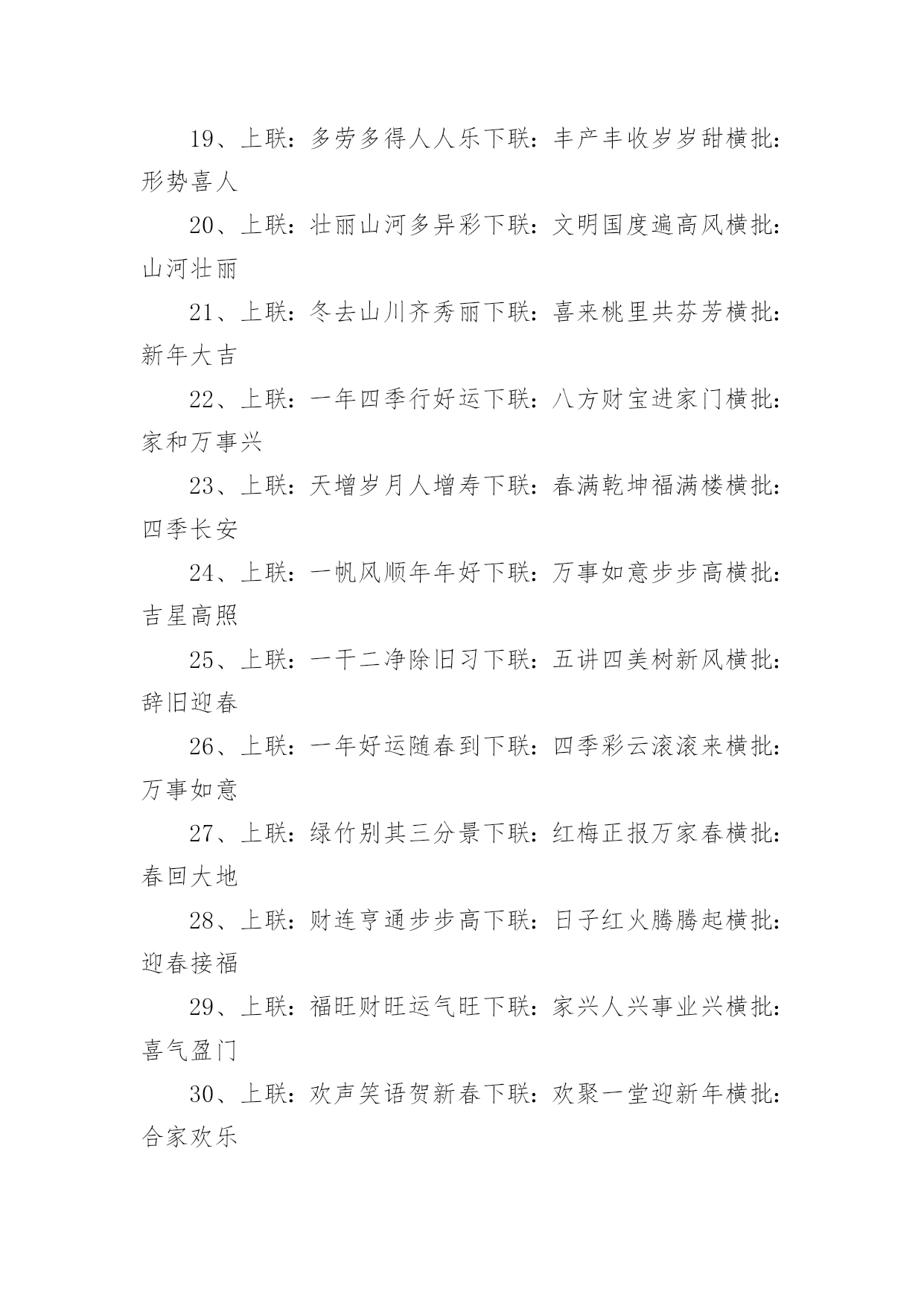 19、上联：多劳多得人人乐下联：丰产丰收岁岁甜横批：形势喜人

20、上联：壮丽山河多异彩下联：文明国度遍高风横批：山河壮丽

21、上联：冬去山川齐秀丽下联：喜来桃里共芬芳横批：新年大吉

22、上联：一年四季行好运下联：八方财宝进家门横批：家和万事兴

23、上联：天增岁月人增寿下联：春满乾坤福满楼横批：四季长安

24、上联：一帆风顺年年好下联：万事如意步步高横批：吉星高照

25、上联：一干二净除旧习下联：五讲四美树新风横批：辞旧迎春

26、上联：一年好运随春到下联：四季彩云滚滚来横批：万事如意

27、上联：绿竹别其三分景下联：红梅正报万家春横批：春回大地

28、上联：财连亨通步步高下联：日子红火腾腾起横批：迎春接福

29、上联：福旺财旺运气旺下联：家兴人兴事业兴横批：喜气盈门

30、上联：欢声笑语贺新春下联：欢聚一堂迎新年横批：合家欢乐